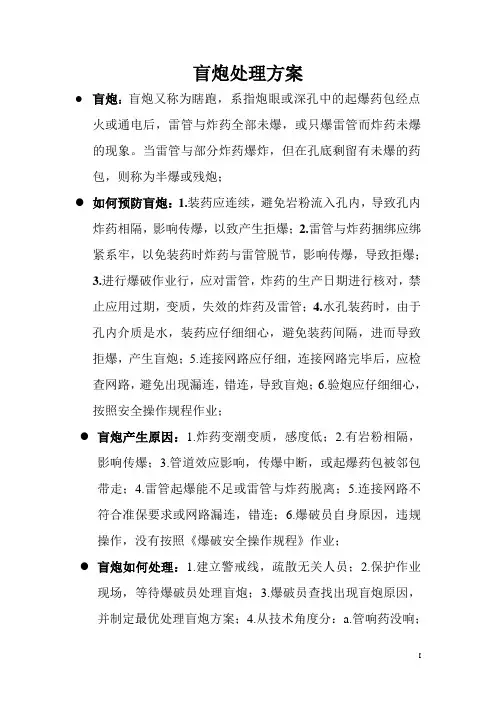 盲炮处理方案

● 盲炮：盲炮又称为瞎跑，系指炮眼或深孔中的起爆药包经点火或通电后，雷管与炸药全部未爆，或只爆雷管而炸药未爆的现象。当雷管与部分炸药爆炸，但在孔底剩留有未爆的药包，则称为半爆或残炮；

● 如何预防盲炮：1.装药应连续，避免岩粉流入孔内，导致孔内炸药相隔，影响传爆，以致产生拒爆；2.雷管与炸药捆绑应绑紧系牢，以免装药时炸药与雷管脱节，影响传爆，导致拒爆；3.进行爆破作业行，应对雷管，炸药的生产日期进行核对，禁止应用过期，变质，失效的炸药及雷管；4.水孔装药时，由于孔内介质是水，装药应仔细细心，避免装药间隔，进而导致拒爆，产生盲炮；5.连接网路应仔细，连接网路完毕后，应检查网路，避免出现漏连，错连，导致盲炮；6.验炮应仔细细心，按照安全操作规程作业；

● 盲炮产生原因：1.炸药变潮变质，感度低；2.有岩粉相隔，影响传爆；3.管道效应影响，传爆中断，或起爆药包被邻包带走；4.雷管起爆能不足或雷管与炸药脱离；5.连接网路不符合准保要求或网路漏连，错连；6.爆破员自身原因，违规操作，没有按照《爆破安全操作规程》作业；

● 盲炮如何处理：1.建立警戒线，疏散无关人员；2.保护作业现场，等待爆破员处理盲炮；3.爆破员查找出现盲炮原因，并制定最优处理盲炮方案；4.从技术角度分：a.管响药没响；

1